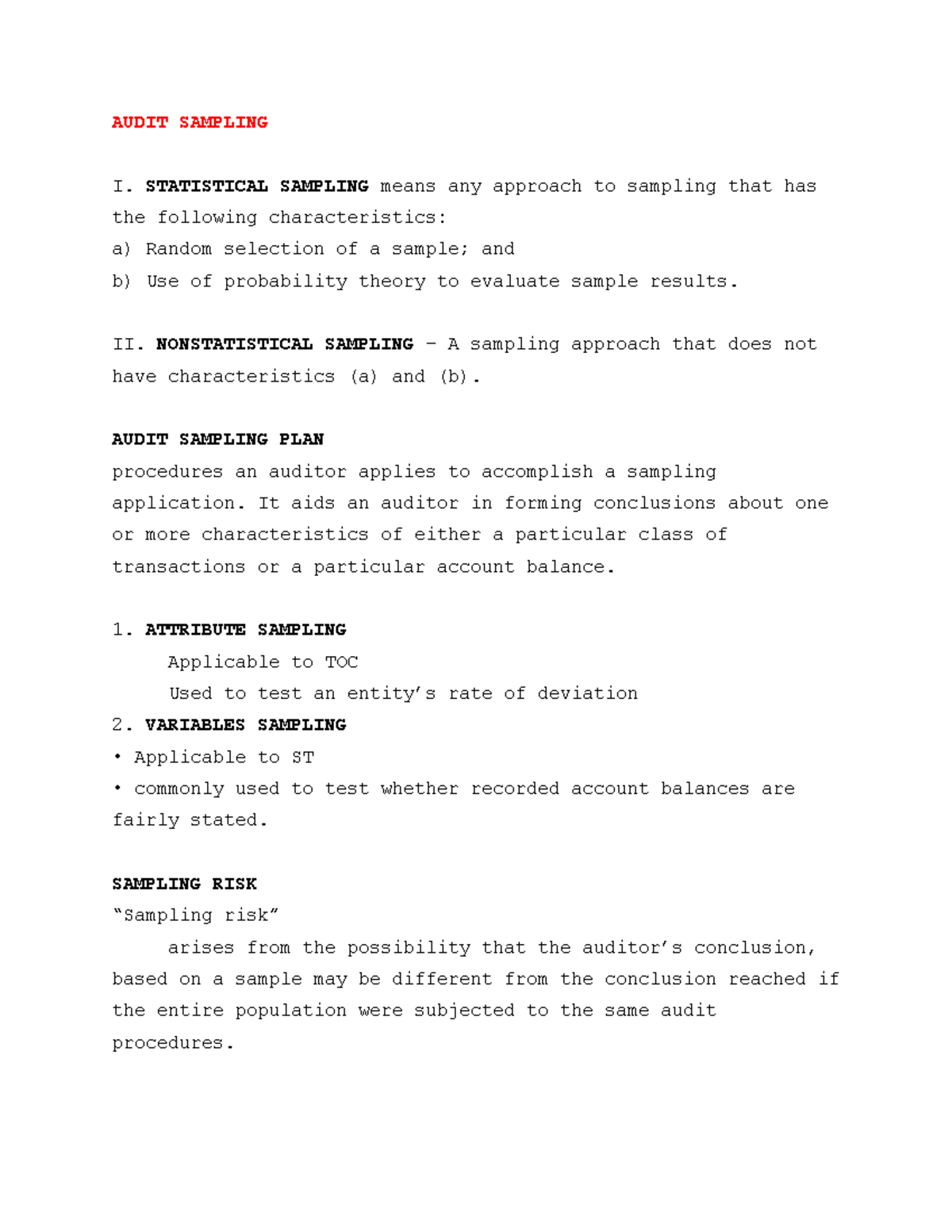 AUDIT SAMPLING

I. STATISTICAL SAMPLING means any approach to sampling that has the following characteristics:
a) Random selection of a sample; and
b) Use of probability theory to evaluate sample results.

II. NONSTATISTICAL SAMPLING – A sampling approach that does not have characteristics (a) and (b).

AUDIT SAMPLING PLAN
procedures an auditor applies to accomplish a sampling application. It aids an auditor in forming conclusions about one or more characteristics of either a particular class of transactions or a particular account balance.

1. ATTRIBUTE SAMPLING
Applicable to TOC
Used to test an entity's rate of deviation
2. VARIABLES SAMPLING
• Applicable to ST
• commonly used to test whether recorded account balances are fairly stated.

SAMPLING RISK
"Sampling risk"
arises from the possibility that the auditor's conclusion, based on a sample may be different from the conclusion reached if the entire population were subjected to the same audit procedures.